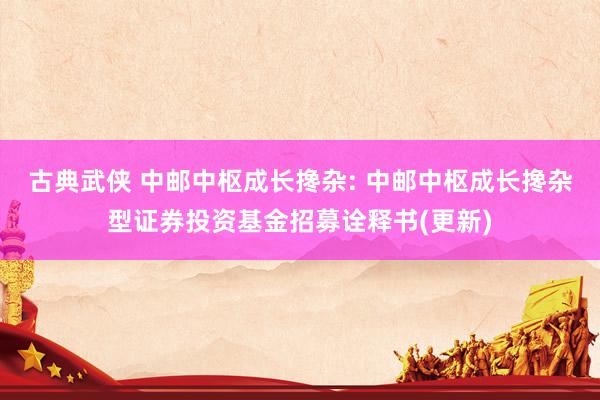 古典武侠 中邮中枢成长搀杂: 中邮中枢成长搀杂型证券投资基金招募诠释书(更新)